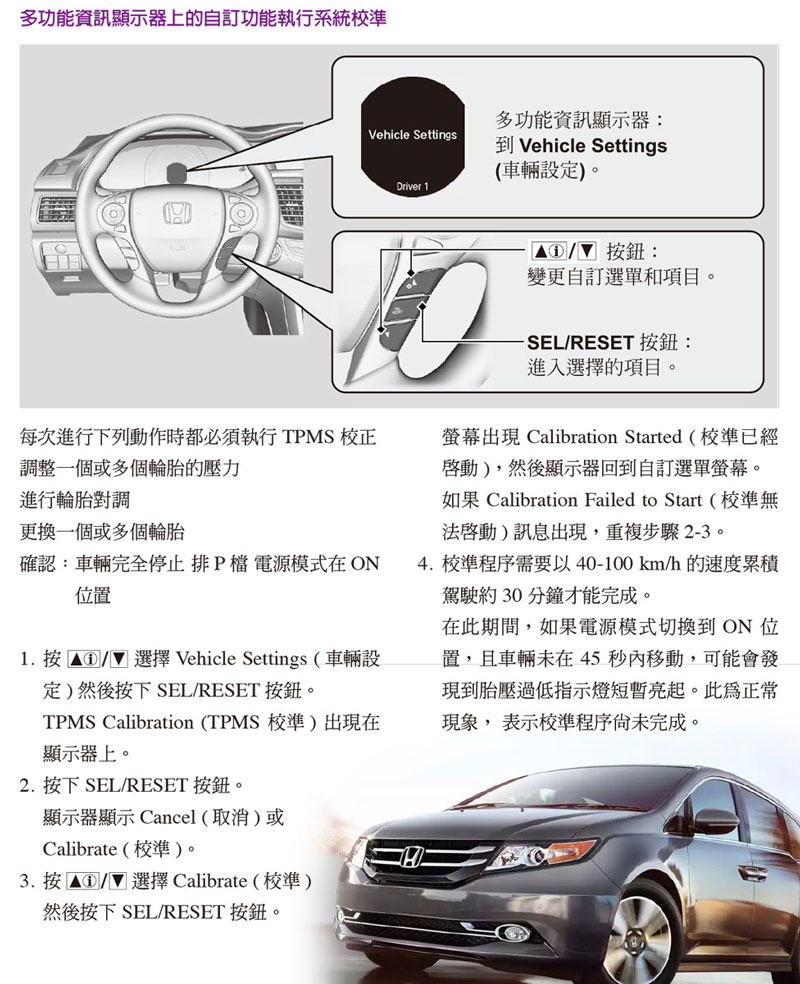 多功能資訊顯示器上的自訂功能執行系統校準

Vehicle Settings

Driver 1

多功能資訊顯示器：
到 Vehicle Settings (車輛設定)。

▲ⓘ/▼ 按鈕：
變更自訂選單和項目。

SEL/RESET 按鈕：
進入選擇的項目。

每次進行下列動作時都必須執行 TPMS 校正
調整一個或多個輪胎的壓力
進行輪胎對調
更換一個或多個輪胎
確認：車輛完全停止 排 P 檔 電源模式在 ON 位置

1. 按 ▲ⓘ/▼ 選擇 Vehicle Settings ( 車輛設定 ) 然後按下 SEL/RESET 按鈕。
TPMS Calibration (TPMS 校準 ) 出現在顯示器上。
2. 按下 SEL/RESET 按鈕。
顯示器顯示 Cancel ( 取消 ) 或 Calibrate ( 校準 )。
3. 按 ▲ⓘ/▼ 選擇 Calibrate ( 校準 ) 然後按下 SEL/RESET 按鈕。

螢幕出現 Calibration Started ( 校準已經啓動 )，然後顯示器回到自訂選單螢幕。
如果 Calibration Failed to Start ( 校準無法啓動 ) 訊息出現，重複步驟 2-3。
4. 校準程序需要以 40-100 km/h 的速度累積駕駛約 30 分鐘才能完成。
在此期間，如果電源模式切換到 ON 位置，且車輛未在 45 秒內移動，可能會發現到胎壓過低指示燈短暫亮起。此爲正常現象， 表示校準程序尙未完成。